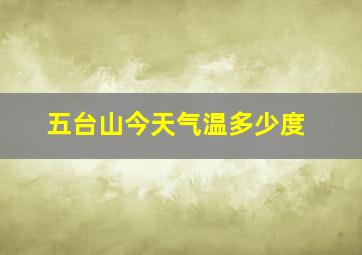 五台山今天气温多少度